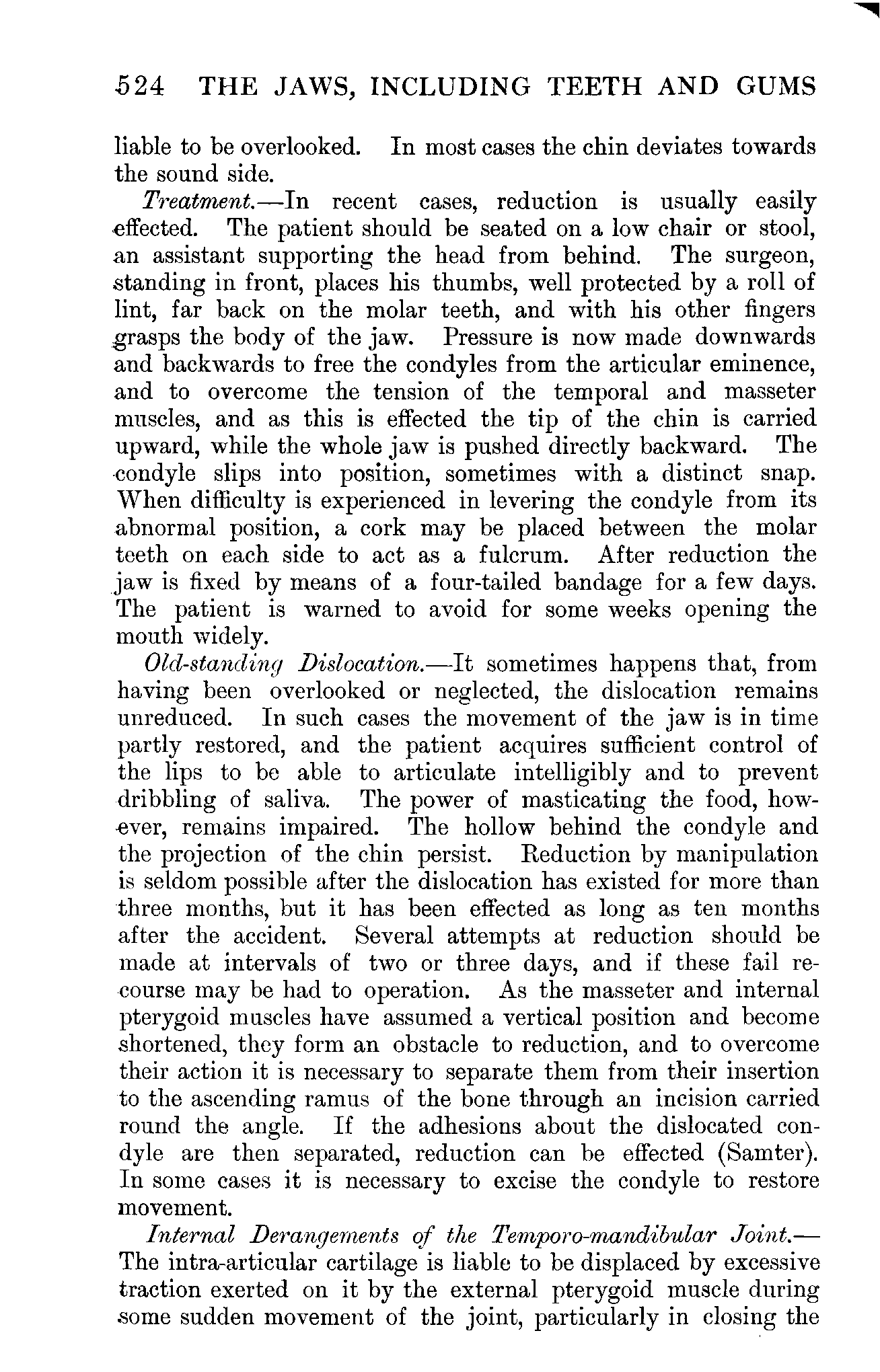 524 THE JAWS, INCLUDING TEETH AND GUMS

liable to be overlooked. In most cases the chin deviates towards the sound side.

Treatment.—In recent cases, reduction is usually easily effected. The patient should be seated on a low chair or stool, an assistant supporting the head from behind. The surgeon, standing in front, places his thumbs, well protected by a roll of lint, far back on the molar teeth, and with his other fingers grasps the body of the jaw. Pressure is now made downwards and backwards to free the condyles from the articular eminence, and to overcome the tension of the temporal and masseter muscles, and as this is effected the tip of the chin is carried upward, while the whole jaw is pushed directly backward. The condyle slips into position, sometimes with a distinct snap. When difficulty is experienced in levering the condyle from its abnormal position, a cork may be placed between the molar teeth on each side to act as a fulcrum. After reduction the jaw is fixed by means of a four-tailed bandage for a few days. The patient is warned to avoid for some weeks opening the mouth widely.

Old-standing Dislocation.—It sometimes happens that, from having been overlooked or neglected, the dislocation remains unreduced. In such cases the movement of the jaw is in time partly restored, and the patient acquires sufficient control of the lips to be able to articulate intelligibly and to prevent dribbling of saliva. The power of masticating the food, however, remains impaired. The hollow behind the condyle and the projection of the chin persist. Reduction by manipulation is seldom possible after the dislocation has existed for more than three months, but it has been effected as long as ten months after the accident. Several attempts at reduction should be made at intervals of two or three days, and if these fail recourse may be had to operation. As the masseter and internal pterygoid muscles have assumed a vertical position and become shortened, they form an obstacle to reduction, and to overcome their action it is necessary to separate them from their insertion to the ascending ramus of the bone through an incision carried round the angle. If the adhesions about the dislocated condyle are then separated, reduction can be effected (Samter). In some cases it is necessary to excise the condyle to restore movement.

Internal Derangements of the Temporo-mandibular Joint.—The intra-articular cartilage is liable to be displaced by excessive traction exerted on it by the external pterygoid muscle during some sudden movement of the joint, particularly in closing the